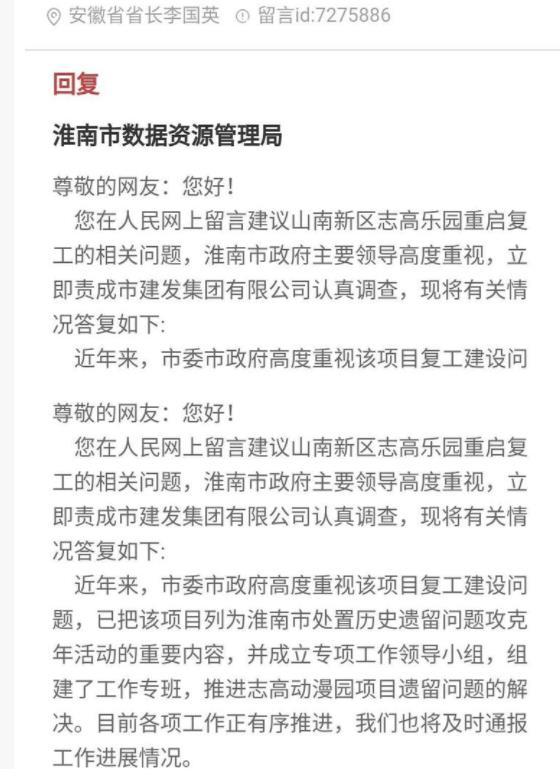 安徽省省长李国英 留言id:7275886

回复

淮南市数据资源管理局

尊敬的网友：您好！

您在人民网上留言建议山南新区志高乐园重启复工的相关问题，淮南市政府主要领导高度重视，立即责成市建发集团有限公司认真调查，现将有关情况答复如下:

近年来，市委市政府高度重视该项目复工建设问

尊敬的网友：您好！

您在人民网上留言建议山南新区志高乐园重启复工的相关问题，淮南市政府主要领导高度重视，立即责成市建发集团有限公司认真调查，现将有关情况答复如下:

近年来，市委市政府高度重视该项目复工建设问题，已把该项目列为淮南市处置历史遗留问题攻克年活动的重要内容，并成立专项工作领导小组，组建了工作专班，推进志高动漫园项目遗留问题的解决。目前各项工作正有序推进，我们也将及时通报工作进展情况。